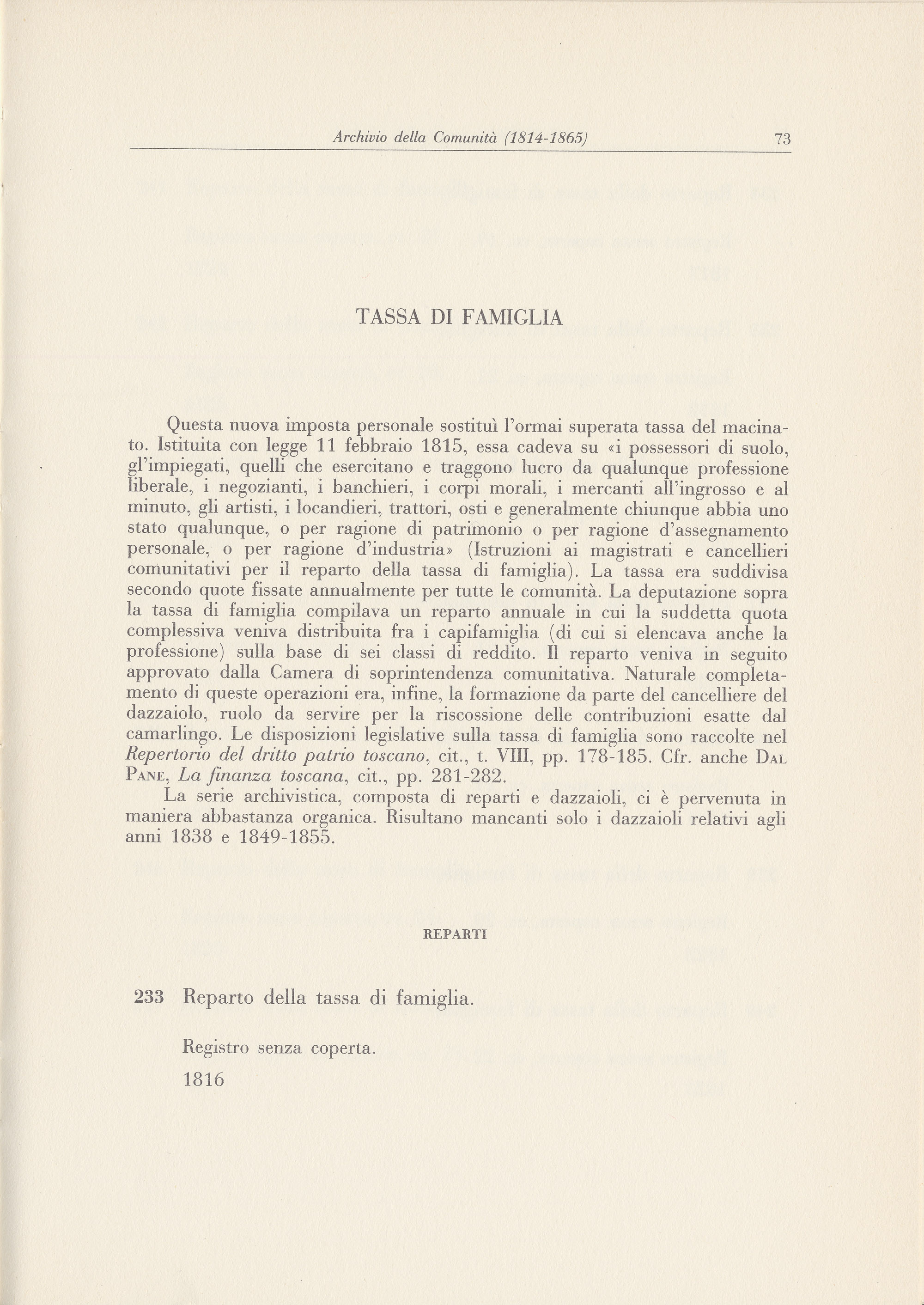 Archivio della Comunità (1814-1865) 73

TASSA DI FAMIGLIA

Questa nuova imposta personale sostituì l'ormai superata tassa del macinato. Istituita con legge 11 febbraio 1815, essa cadeva su «i possessori di suolo, gl'impiegati, quelli che esercitano e traggono lucro da qualunque professione liberale, i negozianti, i banchieri, i corpi morali, i mercanti all'ingrosso e al minuto, gli artisti, i locandieri, trattori, osti e generalmente chiunque abbia uno stato qualunque, o per ragione di patrimonio o per ragione d'assegnamento personale, o per ragione d'industria» (Istruzioni ai magistrati e cancellieri comunitativi per il reparto della tassa di famiglia). La tassa era suddivisa secondo quote fissate annualmente per tutte le comunità. La deputazione sopra la tassa di famiglia compilava un reparto annuale in cui la suddetta quota complessiva veniva distribuita fra i capifamiglia (di cui si elencava anche la professione) sulla base di sei classi di reddito. Il reparto veniva in seguito approvato dalla Camera di soprintendenza comunitativa. Naturale completamento di queste operazioni era, infine, la formazione da parte del cancelliere del dazzaiolo, ruolo da servire per la riscossione delle contribuzioni esatte dal camarlingo. Le disposizioni legislative sulla tassa di famiglia sono raccolte nel Repertorio del dritto patrio toscano, cit., t. VIII, pp. 178-185. Cfr. anche Dal Pane, La finanza toscana, cit., pp. 281-282.

La serie archivistica, composta di reparti e dazzaioli, ci è pervenuta in maniera abbastanza organica. Risultano mancanti solo i dazzaioli relativi agli anni 1838 e 1849-1855.

REPARTI

233 Reparto della tassa di famiglia.

Registro senza coperta.

1816